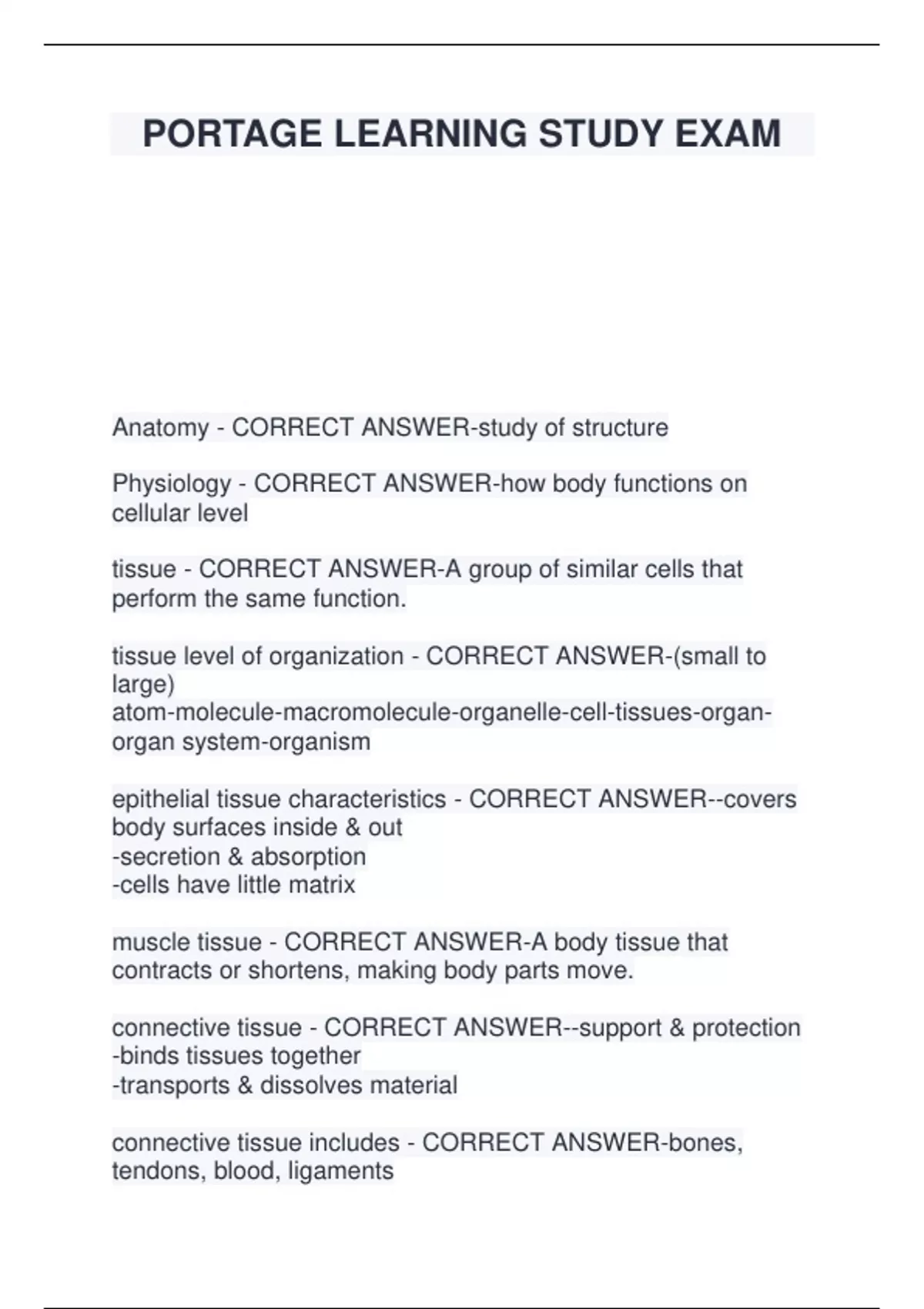 PORTAGE LEARNING STUDY EXAM

Anatomy - CORRECT ANSWER-study of structure

Physiology - CORRECT ANSWER-how body functions on cellular level

tissue - CORRECT ANSWER-A group of similar cells that perform the same function.

tissue level of organization - CORRECT ANSWER-(small to large)
atom-molecule-macromolecule-organelle-cell-tissues-organ-organ system-organism

epithelial tissue characteristics - CORRECT ANSWER--covers body surfaces inside & out
-secretion & absorption
-cells have little matrix

muscle tissue - CORRECT ANSWER-A body tissue that contracts or shortens, making body parts move.

connective tissue - CORRECT ANSWER--support & protection
-binds tissues together
-transports & dissolves material

connective tissue includes - CORRECT ANSWER-bones, tendons, blood, ligaments